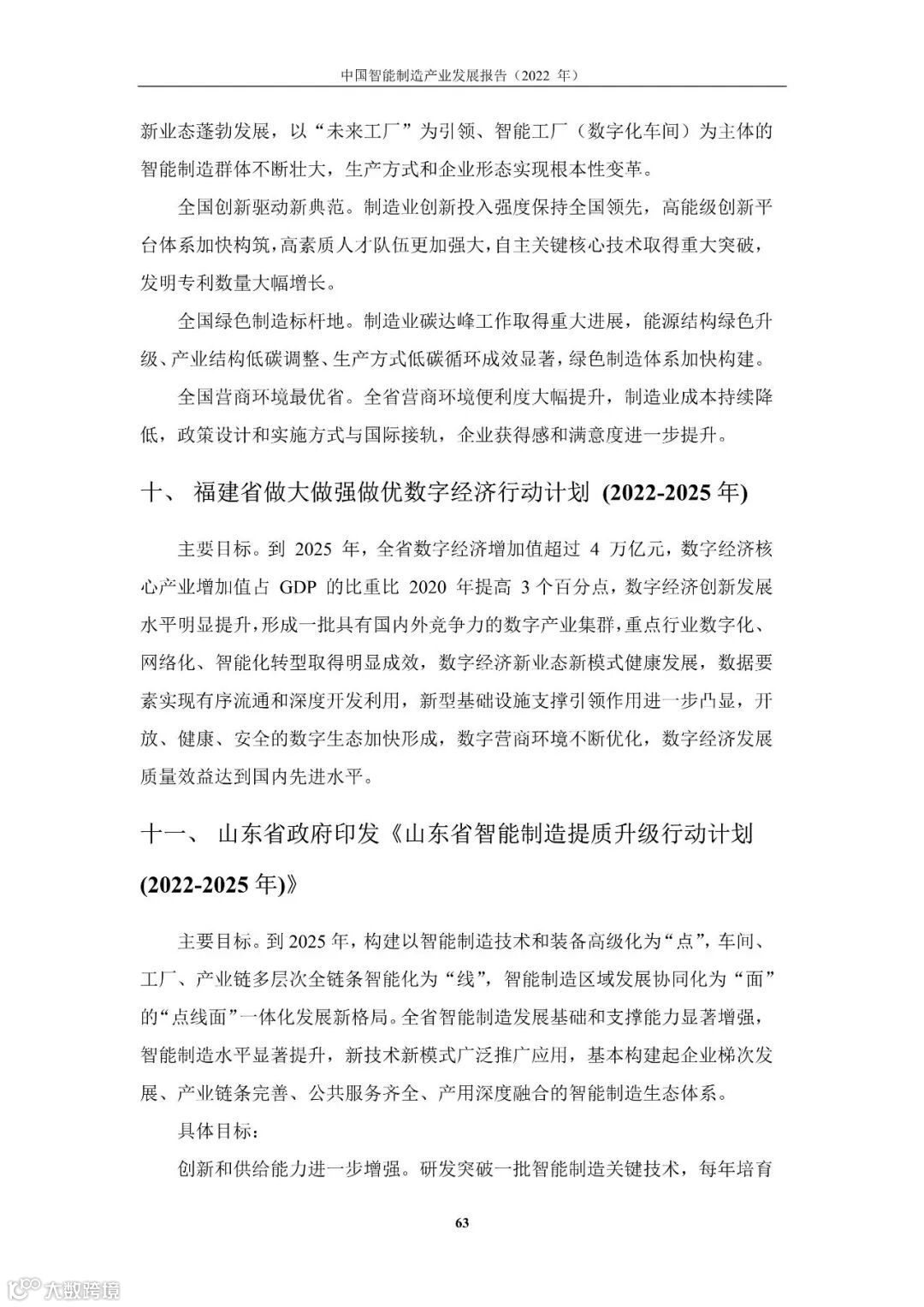 中国智能制造产业发展报告（2022 年）

新业态蓬勃发展，以“未来工厂”为引领、智能工厂（数字化车间）为主体的智能制造群体不断壮大，生产方式和企业形态实现根本性变革。

全国创新驱动新典范。制造业创新投入强度保持全国领先，高能级创新平台体系加快构筑，高素质人才队伍更加强大，自主关键核心技术取得重大突破，发明专利数量大幅增长。

全国绿色制造标杆地。制造业碳达峰工作取得重大进展，能源结构绿色升级、产业结构低碳调整、生产方式低碳循环成效显著，绿色制造体系加快构建。

全国营商环境最优省。全省营商环境便利度大幅提升，制造业成本持续降低，政策设计和实施方式与国际接轨，企业获得感和满意度进一步提升。

十、 福建省做大做强做优数字经济行动计划 (2022-2025 年)

主要目标。到 2025 年，全省数字经济增加值超过 4 万亿元，数字经济核心产业增加值占 GDP 的比重比 2020 年提高 3 个百分点，数字经济创新发展水平明显提升，形成一批具有国内外竞争力的数字产业集群，重点行业数字化、网络化、智能化转型取得明显成效，数字经济新业态新模式健康发展，数据要素实现有序流通和深度开发利用，新型基础设施支撑引领作用进一步凸显，开放、健康、安全的数字生态加快形成，数字营商环境不断优化，数字经济发展质量效益达到国内先进水平。

十一、 山东省政府印发《山东省智能制造提质升级行动计划 (2022-2025 年)》

主要目标。到 2025 年，构建以智能制造技术和装备高级化为“点”，车间、工厂、产业链多层次全链条智能化为“线”，智能制造区域发展协同化为“面”的“点线面”一体化发展新格局。全省智能制造发展基础和支撑能力显著增强，智能制造水平显著提升，新技术新模式广泛推广应用，基本构建起企业梯次发展、产业链条完善、公共服务齐全、产用深度融合的智能制造生态体系。

具体目标：

创新和供给能力进一步增强。研发突破一批智能制造关键技术，每年培育

63

大数跨境